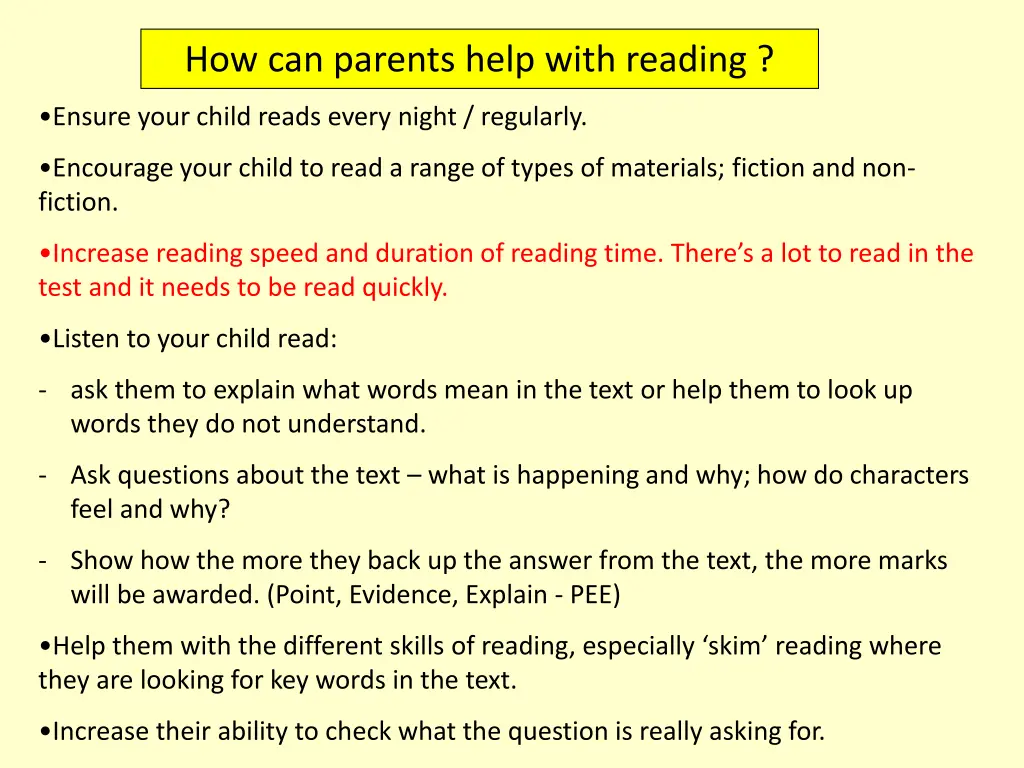 How can parents help with reading ?

•Ensure your child reads every night / regularly.

•Encourage your child to read a range of types of materials; fiction and non-fiction.

•Increase reading speed and duration of reading time. There's a lot to read in the test and it needs to be read quickly.

•Listen to your child read:

- ask them to explain what words mean in the text or help them to look up words they do not understand.

- Ask questions about the text – what is happening and why; how do characters feel and why?

- Show how the more they back up the answer from the text, the more marks will be awarded. (Point, Evidence, Explain - PEE)

•Help them with the different skills of reading, especially 'skim' reading where they are looking for key words in the text.

•Increase their ability to check what the question is really asking for.